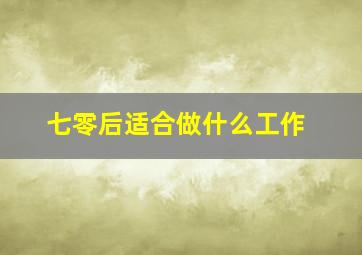 七零后适合做什么工作